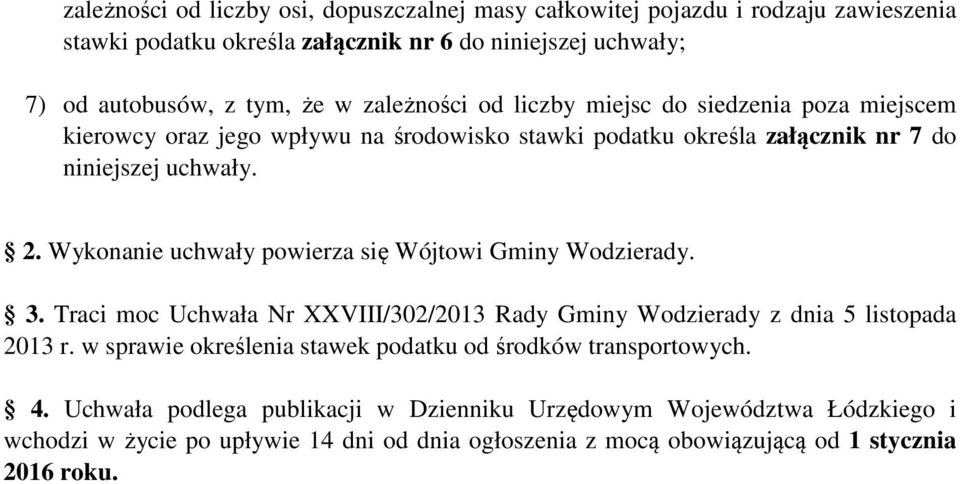 zależności od liczby osi, dopuszczalnej masy całkowitej pojazdu i rodzaju zawieszenia stawki podatku określa załącznik nr 6 do niniejszej uchwały;

7) od autobusów, z tym, że w zależności od liczby miejsc do siedzenia poza miejscem kierowcy oraz jego wpływu na środowisko stawki podatku określa załącznik nr 7 do niniejszej uchwały.

§ 2. Wykonanie uchwały powierza się Wójtowi Gminy Wodzierady.

§ 3. Traci moc Uchwała Nr XXVIII/302/2013 Rady Gminy Wodzierady z dnia 5 listopada 2013 r. w sprawie określenia stawek podatku od środków transportowych.

§ 4. Uchwała podlega publikacji w Dzienniku Urzędowym Województwa Łódzkiego i wchodzi w życie po upływie 14 dni od dnia ogłoszenia z mocą obowiązującą od 1 stycznia 2016 roku.